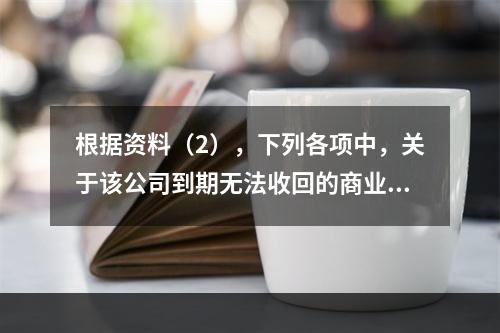 根据资料（2），下列各项中，关于该公司到期无法收回的商业...